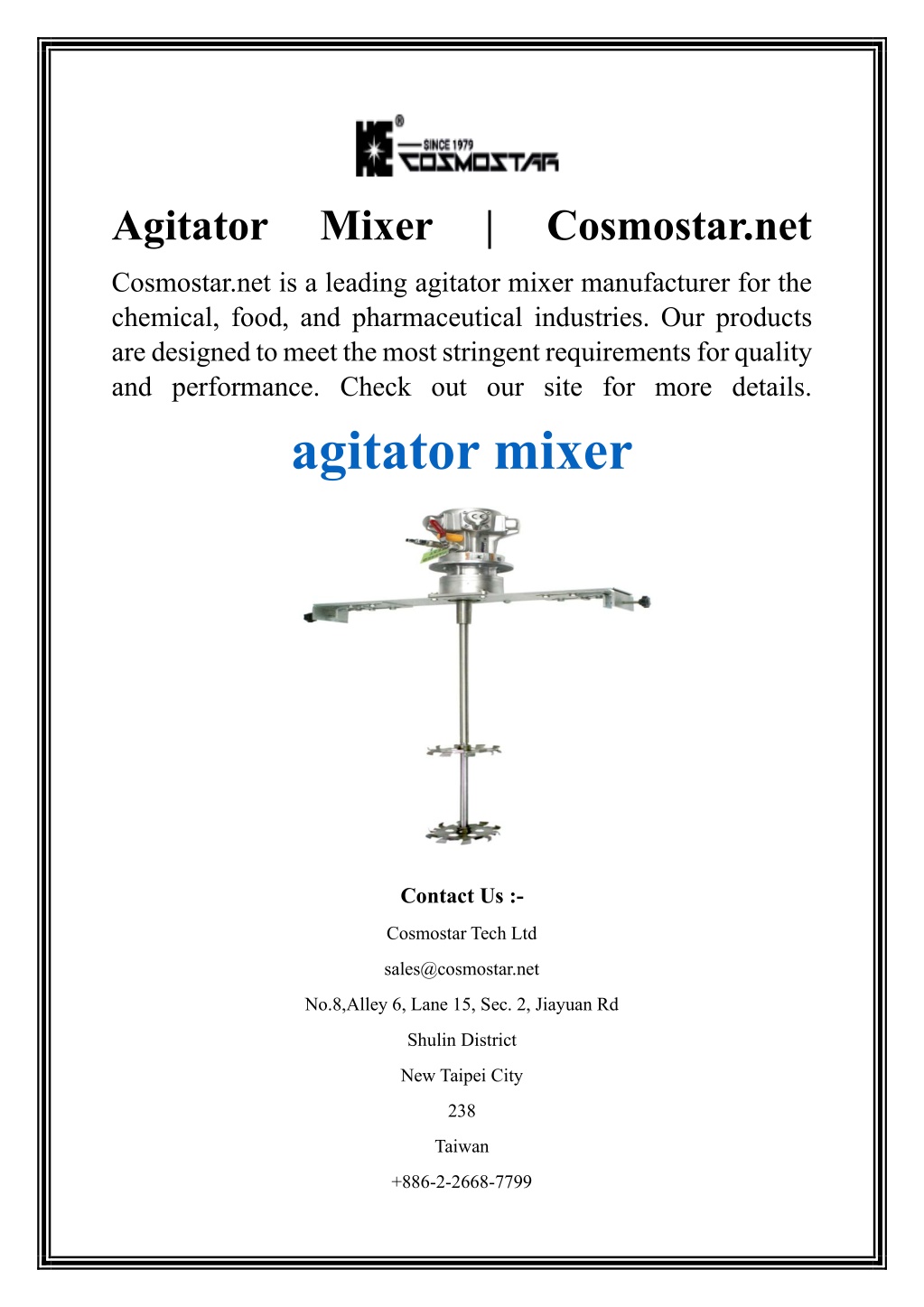 SINCE 1979
COSMOSTAR

Agitator Mixer | Cosmostar.net

Cosmostar.net is a leading agitator mixer manufacturer for the chemical, food, and pharmaceutical industries. Our products are designed to meet the most stringent requirements for quality and performance. Check out our site for more details.

agitator mixer

Contact Us :-

Cosmostar Tech Ltd

sales@cosmostar.net

No.8,Alley 6, Lane 15, Sec. 2, Jiayuan Rd

Shulin District

New Taipei City

238

Taiwan

+886-2-2668-7799